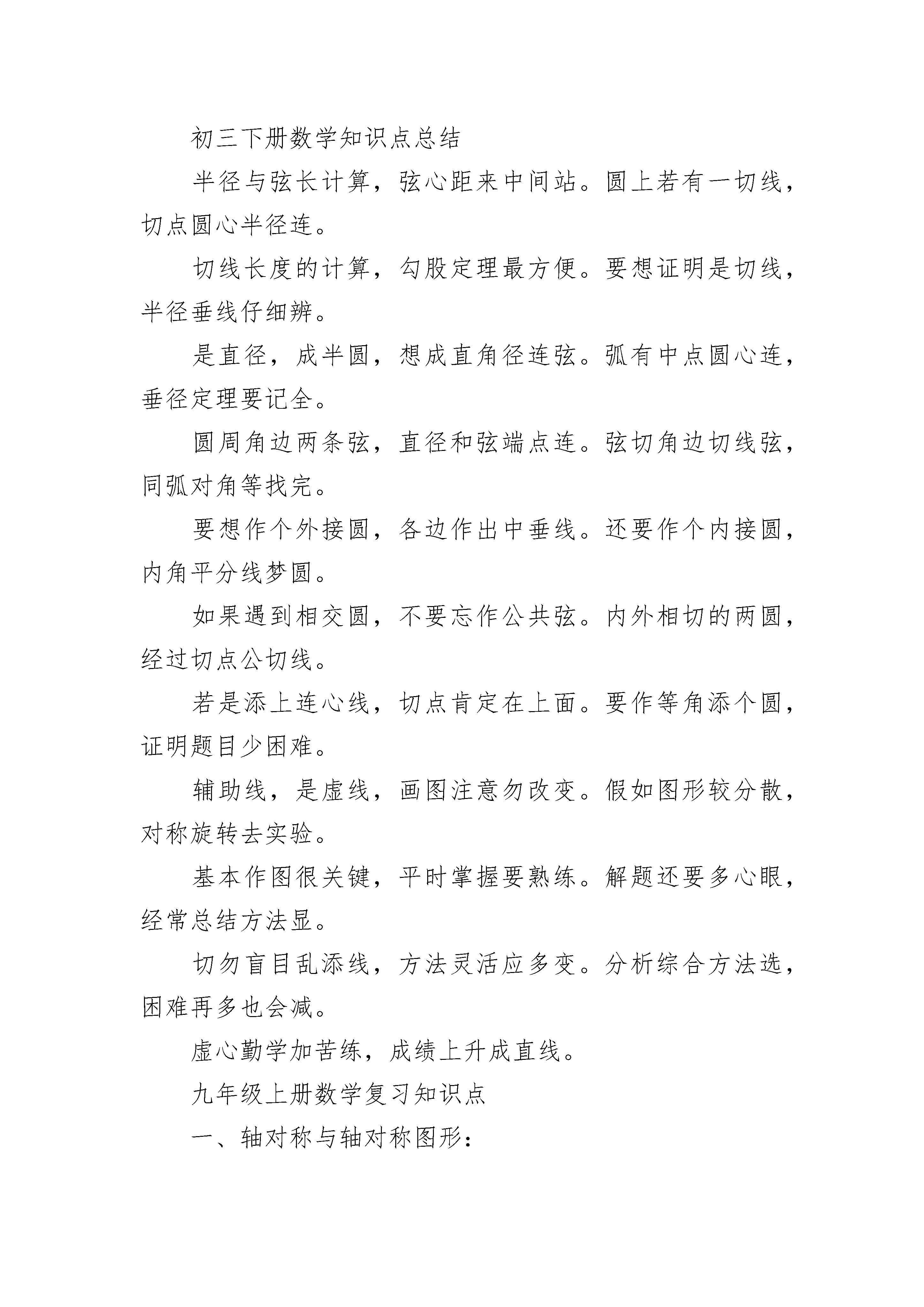 初三下册数学知识点总结

半径与弦长计算，弦心距来中间站。圆上若有一切线，切点圆心半径连。

切线长度的计算，勾股定理最方便。要想证明是切线，半径垂线仔细辨。

是直径，成半圆，想成直角径连弦。弧有中点圆心连，垂径定理要记全。

圆周角边两条弦，直径和弦端点连。弦切角边切线弦，同弧对角等找完。

要想作个外接圆，各边作出中垂线。还要作个内接圆，内角平分线梦圆。

如果遇到相交圆，不要忘作公共弦。内外相切的两圆，经过切点公切线。

若是添上连心线，切点肯定在上面。要作等角添个圆，证明题目少困难。

辅助线，是虚线，画图注意勿改变。假如图形较分散，对称旋转去实验。

基本作图很关键，平时掌握要熟练。解题还要多心眼，经常总结方法显。

切勿盲目乱添线，方法灵活应多变。分析综合方法选，困难再多也会减。

虚心勤学加苦练，成绩上升成直线。

九年级上册数学复习知识点

一、轴对称与轴对称图形：